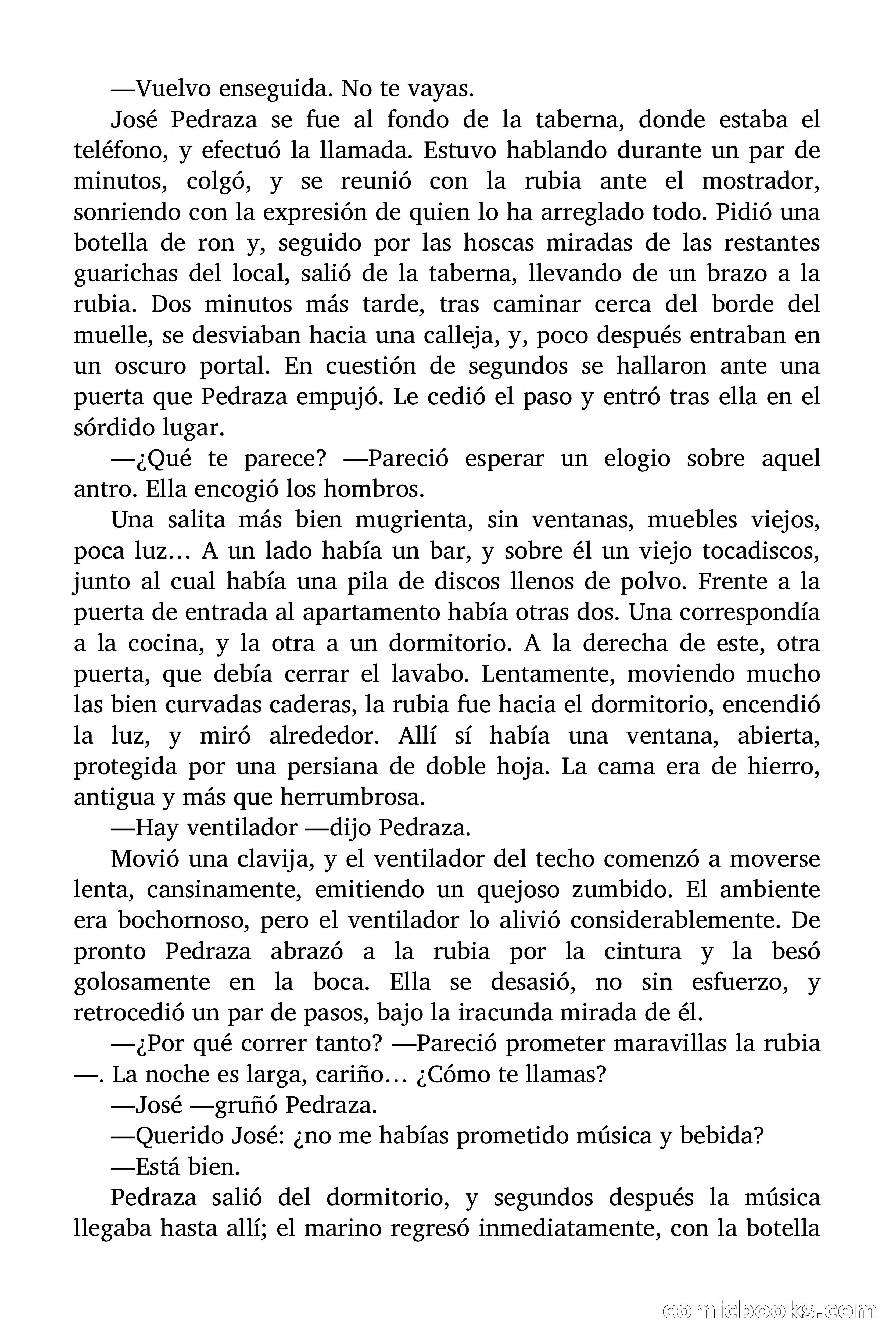 —Vuelvo enseguida. No te vayas.

José Pedraza se fue al fondo de la taberna, donde estaba el teléfono, y efectuó la llamada. Estuvo hablando durante un par de minutos, colgó, y se reunió con la rubia ante el mostrador, sonriendo con la expresión de quien lo ha arreglado todo. Pidió una botella de ron y, seguido por las hoscas miradas de las restantes guarichas del local, salió de la taberna, llevando de un brazo a la rubia. Dos minutos más tarde, tras caminar cerca del borde del muelle, se desviaban hacia una calleja, y, poco después entraban en un oscuro portal. En cuestión de segundos se hallaron ante una puerta que Pedraza empujó. Le cedió el paso y entró tras ella en el sórdido lugar.

—¿Qué te parece? —Pareció esperar un elogio sobre aquel antro. Ella encogió los hombros.

Una salita más bien mugrienta, sin ventanas, muebles viejos, poca luz… A un lado había un bar, y sobre él un viejo tocadiscos, junto al cual había una pila de discos llenos de polvo. Frente a la puerta de entrada al apartamento había otras dos. Una correspondía a la cocina, y la otra a un dormitorio. A la derecha de este, otra puerta, que debía cerrar el lavabo. Lentamente, moviendo mucho las bien curvadas caderas, la rubia fue hacia el dormitorio, encendió la luz, y miró alrededor. Allí sí había una ventana, abierta, protegida por una persiana de doble hoja. La cama era de hierro, antigua y más que herrumbrosa.

—Hay ventilador —dijo Pedraza.

Movió una clavija, y el ventilador del techo comenzó a moverse lenta, cansinamente, emitiendo un quejoso zumbido. El ambiente era bochornoso, pero el ventilador lo alivió considerablemente. De pronto Pedraza abrazó a la rubia por la cintura y la besó golosamente en la boca. Ella se desasió, no sin esfuerzo, y retrocedió un par de pasos, bajo la iracunda mirada de él.

—¿Por qué correr tanto? —Pareció prometer maravillas la rubia —. La noche es larga, cariño… ¿Cómo te llamas?

—José —gruñó Pedraza.

—Querido José: ¿no me habías prometido música y bebida?

—Está bien.

Pedraza salió del dormitorio, y segundos después la música llegaba hasta allí; el marino regresó inmediatamente, con la botella

comicbooks.com